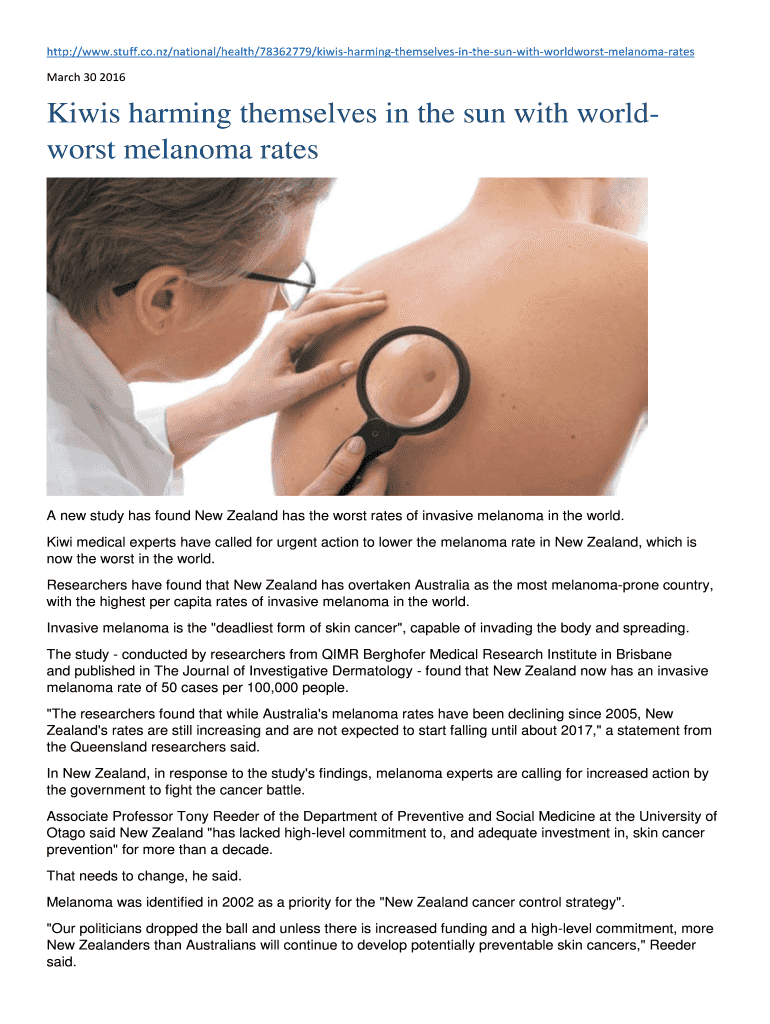 http://www.stuff.co.nz/national/health/78362779/kiwis-harming-themselves-in-the-sun-with-worldworst-melanoma-rates

March 30 2016

Kiwis harming themselves in the sun with world-worst melanoma rates

A new study has found New Zealand has the worst rates of invasive melanoma in the world.

Kiwi medical experts have called for urgent action to lower the melanoma rate in New Zealand, which is now the worst in the world.

Researchers have found that New Zealand has overtaken Australia as the most melanoma-prone country, with the highest per capita rates of invasive melanoma in the world.

Invasive melanoma is the "deadliest form of skin cancer", capable of invading the body and spreading.

The study - conducted by researchers from QIMR Berghofer Medical Research Institute in Brisbane and published in The Journal of Investigative Dermatology - found that New Zealand now has an invasive melanoma rate of 50 cases per 100,000 people.

"The researchers found that while Australia's melanoma rates have been declining since 2005, New Zealand's rates are still increasing and are not expected to start falling until about 2017," a statement from the Queensland researchers said.

In New Zealand, in response to the study's findings, melanoma experts are calling for increased action by the government to fight the cancer battle.

Associate Professor Tony Reeder of the Department of Preventive and Social Medicine at the University of Otago said New Zealand "has lacked high-level commitment to, and adequate investment in, skin cancer prevention" for more than a decade.

That needs to change, he said.

Melanoma was identified in 2002 as a priority for the "New Zealand cancer control strategy".

"Our politicians dropped the ball and unless there is increased funding and a high-level commitment, more New Zealanders than Australians will continue to develop potentially preventable skin cancers," Reeder said.